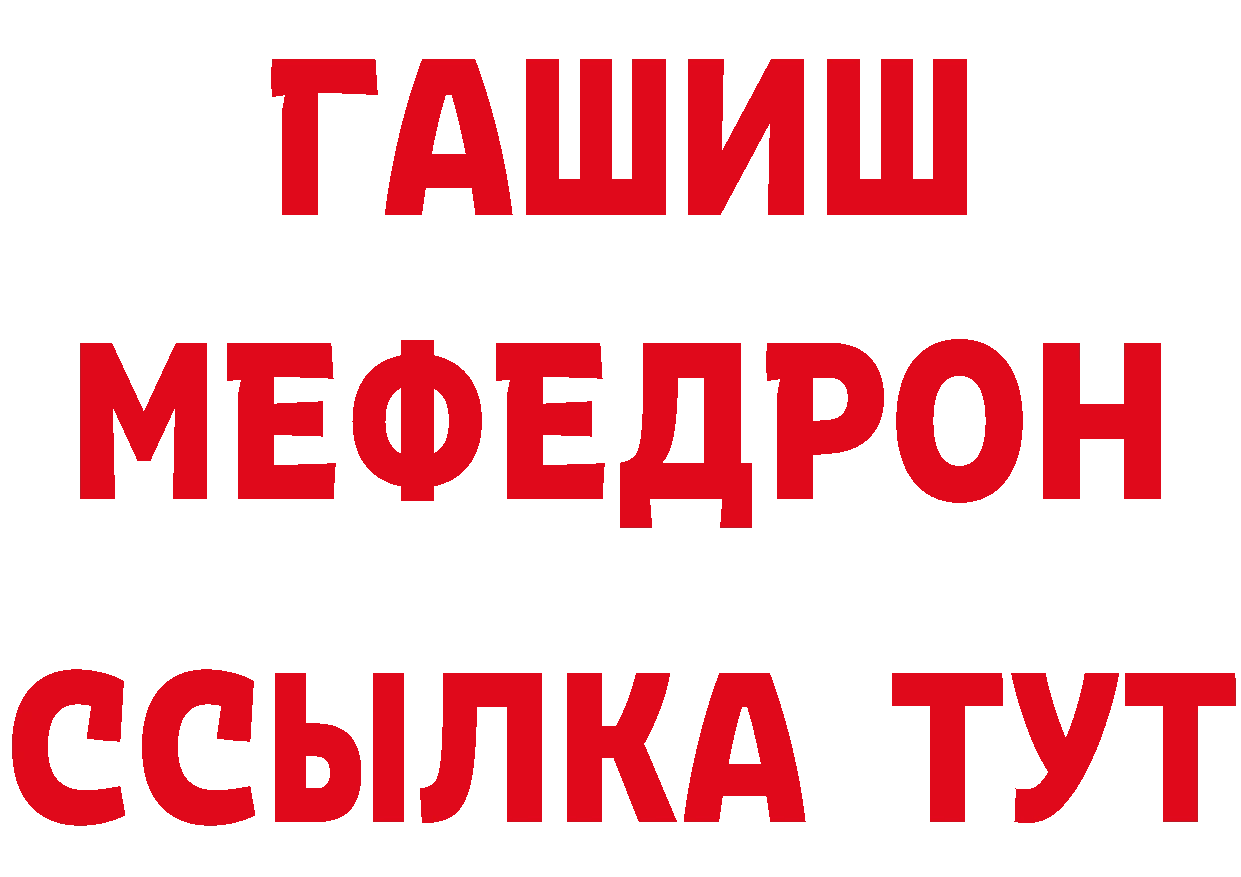 ГАШИШ
МЕФЕДРОН
ССЫЛКА ТУТ